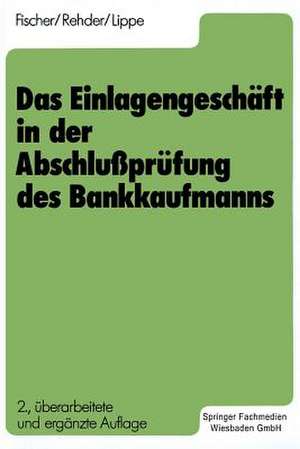 Fischer/Rehder/Lippe

Das Einlagengeschäft in der Abschlußprüfung des Bankkaufmanns

2., überarbeitete und ergänzte Auflage

Springer Fachmedien Wiesbaden GmbH